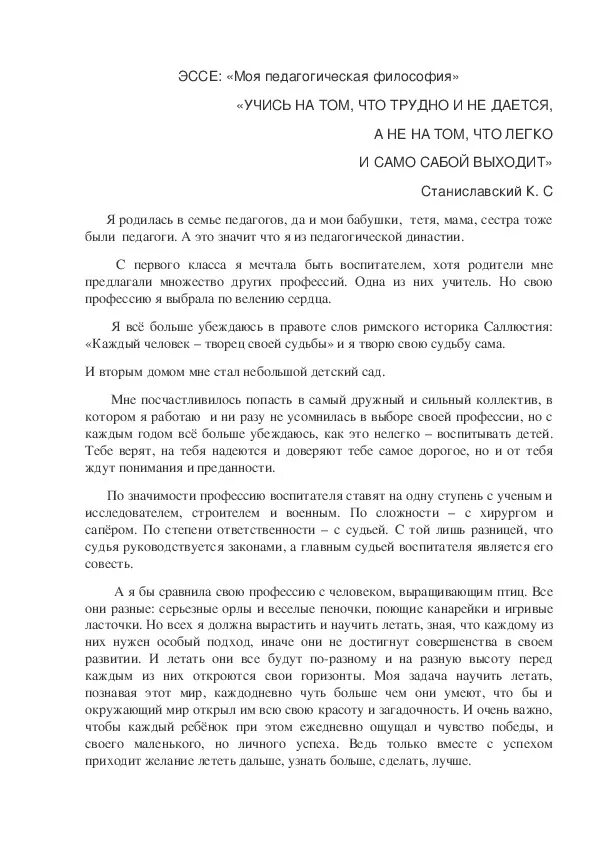 ЭССЕ: «Моя педагогическая философия»

«УЧИСЬ НА ТОМ, ЧТО ТРУДНО И НЕ ДАЕТСЯ,

А НЕ НА ТОМ, ЧТО ЛЕГКО

И САМО САБОЙ ВЫХОДИТ»

Станиславский К. С

Я родилась в семье педагогов, да и мои бабушки, тетя, мама, сестра тоже были педагоги. А это значит что я из педагогической династии.

С первого класса я мечтала быть воспитателем, хотя родители мне предлагали множество других профессий. Одна из них учитель. Но свою профессию я выбрала по велению сердца.

Я всё больше убеждаюсь в правоте слов римского историка Саллюстия: «Каждый человек – творец своей судьбы» и я творю свою судьбу сама.

И вторым домом мне стал небольшой детский сад.

Мне посчастливилось попасть в самый дружный и сильный коллектив, в котором я работаю и ни разу не усомнилась в выборе своей профессии, но с каждым годом всё больше убеждаюсь, как это нелегко – воспитывать детей. Тебе верят, на тебя надеются и доверяют тебе самое дорогое, но и от тебя ждут понимания и преданности.

По значимости профессию воспитателя ставят на одну ступень с ученым и исследователем, строителем и военным. По сложности – с хирургом и сапёром. По степени ответственности – с судьей. С той лишь разницей, что судья руководствуется законами, а главным судьей воспитателя является его совесть.

А я бы сравнила свою профессию с человеком, выращивающим птиц. Все они разные: серьезные орлы и веселые пеночки, поющие канарейки и игривые ласточки. Но всех я должна вырастить и научить летать, зная, что каждому из них нужен особый подход, иначе они не достигнут совершенства в своем развитии. И летать они все будут по-разному и на разную высоту перед каждым из них откроются свои горизонты. Моя задача научить летать, познавая этот мир, каждодневно чуть больше чем они умеют, что бы и окружающий мир открыл им всю свою красоту и загадочность. И очень важно, чтобы каждый ребёнок при этом ежедневно ощущал и чувство победы, и своего маленького, но личного успеха. Ведь только вместе с успехом приходит желание лететь дальше, узнать больше, сделать, лучше.